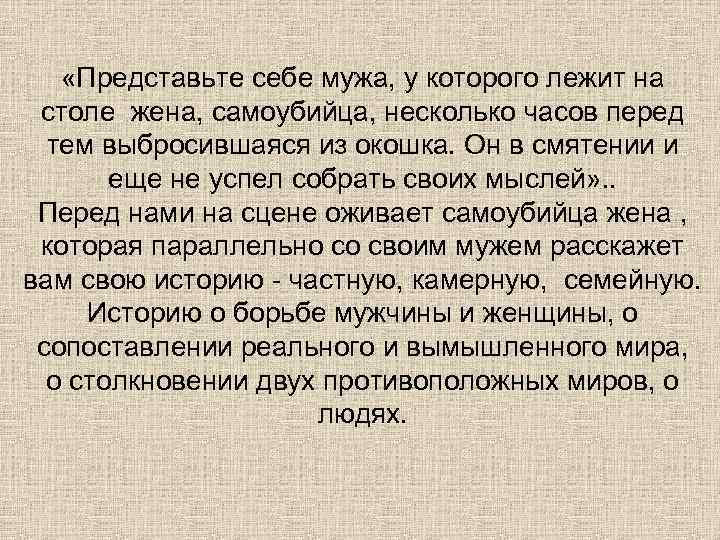 «Представьте себе мужа, у которого лежит на столе жена, самоубийца, несколько часов перед тем выбросившаяся из окошка. Он в смятении и еще не успел собрать своих мыслей»..
Перед нами на сцене оживает самоубийца жена , которая параллельно со своим мужем расскажет вам свою историю - частную, камерную, семейную. Историю о борьбе мужчины и женщины, о сопоставлении реального и вымышленного мира, о столкновении двух противоположных миров, о людях.